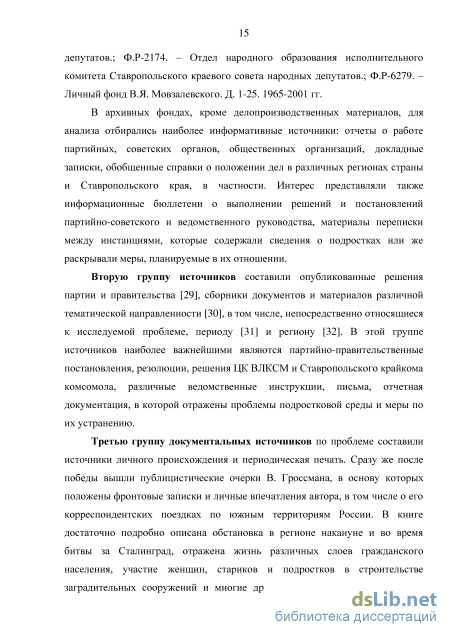 15

депутатов.; Ф.Р-2174. – Отдел народного образования исполнительного комитета Ставропольского краевого совета народных депутатов.; Ф.Р-6279. – Личный фонд В.Я. Мовзалевского. Д. 1-25. 1965-2001 гг.

В архивных фондах, кроме делопроизводственных материалов, для анализа отбирались наиболее информативные источники: отчеты о работе партийных, советских органов, общественных организаций, докладные записки, обобщенные справки о положении дел в различных регионах страны и Ставропольского края, в частности. Интерес представляли также информационные бюллетени о выполнении решений и постановлений партийно-советского и ведомственного руководства, материалы переписки между инстанциями, которые содержали сведения о подростках или же раскрывали меры, планируемые в их отношении.

Вторую группу источников составили опубликованные решения партии и правительства [29], сборники документов и материалов различной тематической направленности [30], в том числе, непосредственно относящиеся к исследуемой проблеме, периоду [31] и региону [32]. В этой группе источников наиболее важнейшими являются партийно-правительственные постановления, резолюции, решения ЦК ВЛКСМ и Ставропольского крайкома комсомола, различные ведомственные инструкции, письма, отчетная документация, в которой отражены проблемы подростковой среды и меры по их устранению.

Третью группу документальных источников по проблеме составили источники личного происхождения и периодическая печать. Сразу же после победы вышли публицистические очерки В. Гроссмана, в основу которых положены фронтовые записки и личные впечатления автора, в том числе о его корреспондентских поездках по южным территориям России. В книге достаточно подробно описана обстановка в регионе накануне и во время битвы за Сталинград, отражена жизнь различных слоев гражданского населения, участие женщин, стариков и подростков в строительстве заградительных сооружений и многие др

dsLib.net
библиотека диссертаций